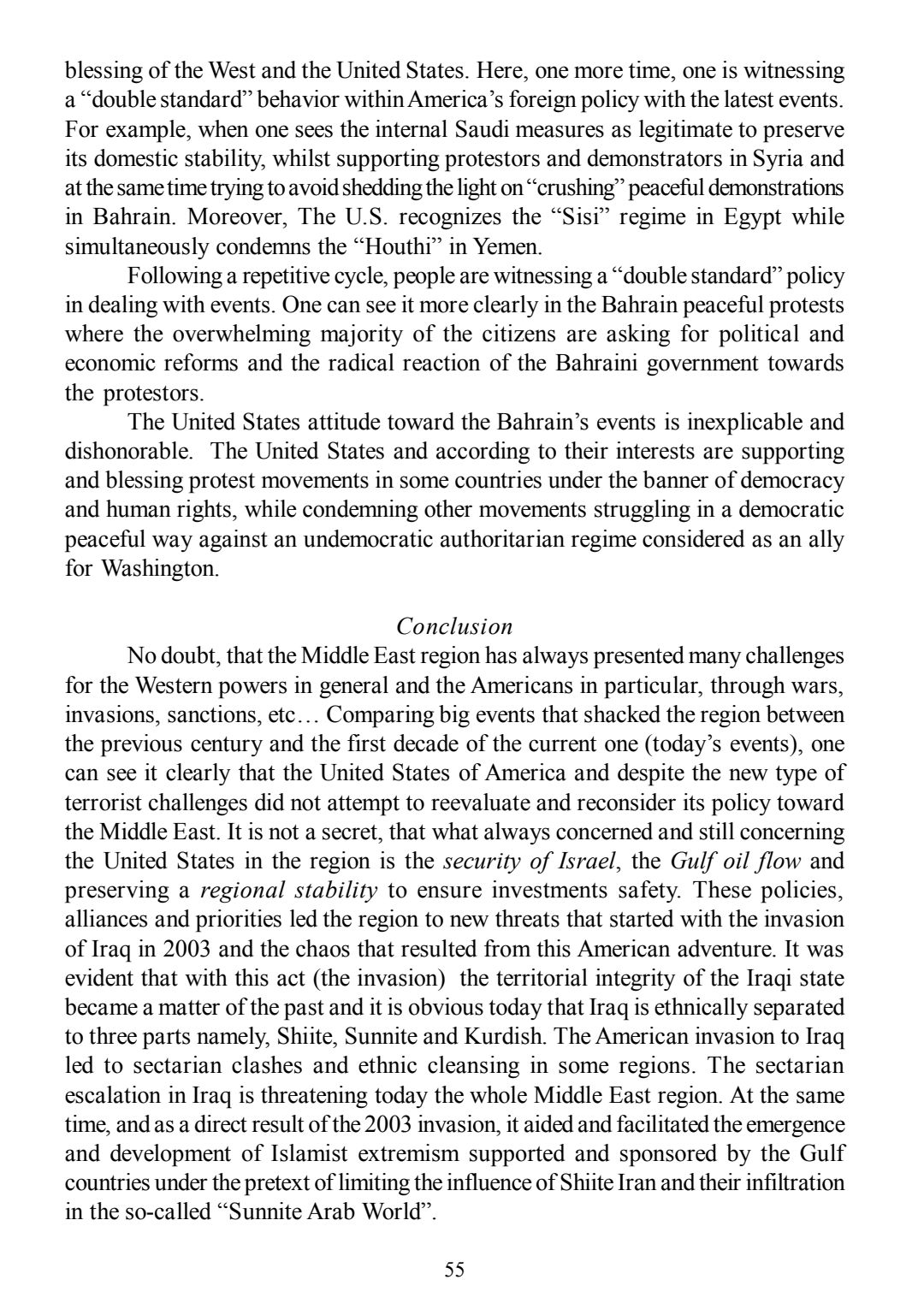 blessing of the West and the United States. Here, one more time, one is witnessing a “double standard” behavior within America’s foreign policy with the latest events. For example, when one sees the internal Saudi measures as legitimate to preserve its domestic stability, whilst supporting protestors and demonstrators in Syria and at the same time trying to avoid shedding the light on “crushing” peaceful demonstrations in Bahrain. Moreover, The U.S. recognizes the “Sisi” regime in Egypt while simultaneously condemns the “Houthi” in Yemen.

Following a repetitive cycle, people are witnessing a “double standard” policy in dealing with events. One can see it more clearly in the Bahrain peaceful protests where the overwhelming majority of the citizens are asking for political and economic reforms and the radical reaction of the Bahraini government towards the protestors.

The United States attitude toward the Bahrain’s events is inexplicable and dishonorable. The United States and according to their interests are supporting and blessing protest movements in some countries under the banner of democracy and human rights, while condemning other movements struggling in a democratic peaceful way against an undemocratic authoritarian regime considered as an ally for Washington.

Conclusion

No doubt, that the Middle East region has always presented many challenges for the Western powers in general and the Americans in particular, through wars, invasions, sanctions, etc… Comparing big events that shacked the region between the previous century and the first decade of the current one (today’s events), one can see it clearly that the United States of America and despite the new type of terrorist challenges did not attempt to reevaluate and reconsider its policy toward the Middle East. It is not a secret, that what always concerned and still concerning the United States in the region is the security of Israel, the Gulf oil flow and preserving a regional stability to ensure investments safety. These policies, alliances and priorities led the region to new threats that started with the invasion of Iraq in 2003 and the chaos that resulted from this American adventure. It was evident that with this act (the invasion) the territorial integrity of the Iraqi state became a matter of the past and it is obvious today that Iraq is ethnically separated to three parts namely, Shiite, Sunnite and Kurdish. The American invasion to Iraq led to sectarian clashes and ethnic cleansing in some regions. The sectarian escalation in Iraq is threatening today the whole Middle East region. At the same time, and as a direct result of the 2003 invasion, it aided and facilitated the emergence and development of Islamist extremism supported and sponsored by the Gulf countries under the pretext of limiting the influence of Shiite Iran and their infiltration in the so-called “Sunnite Arab World”.

55